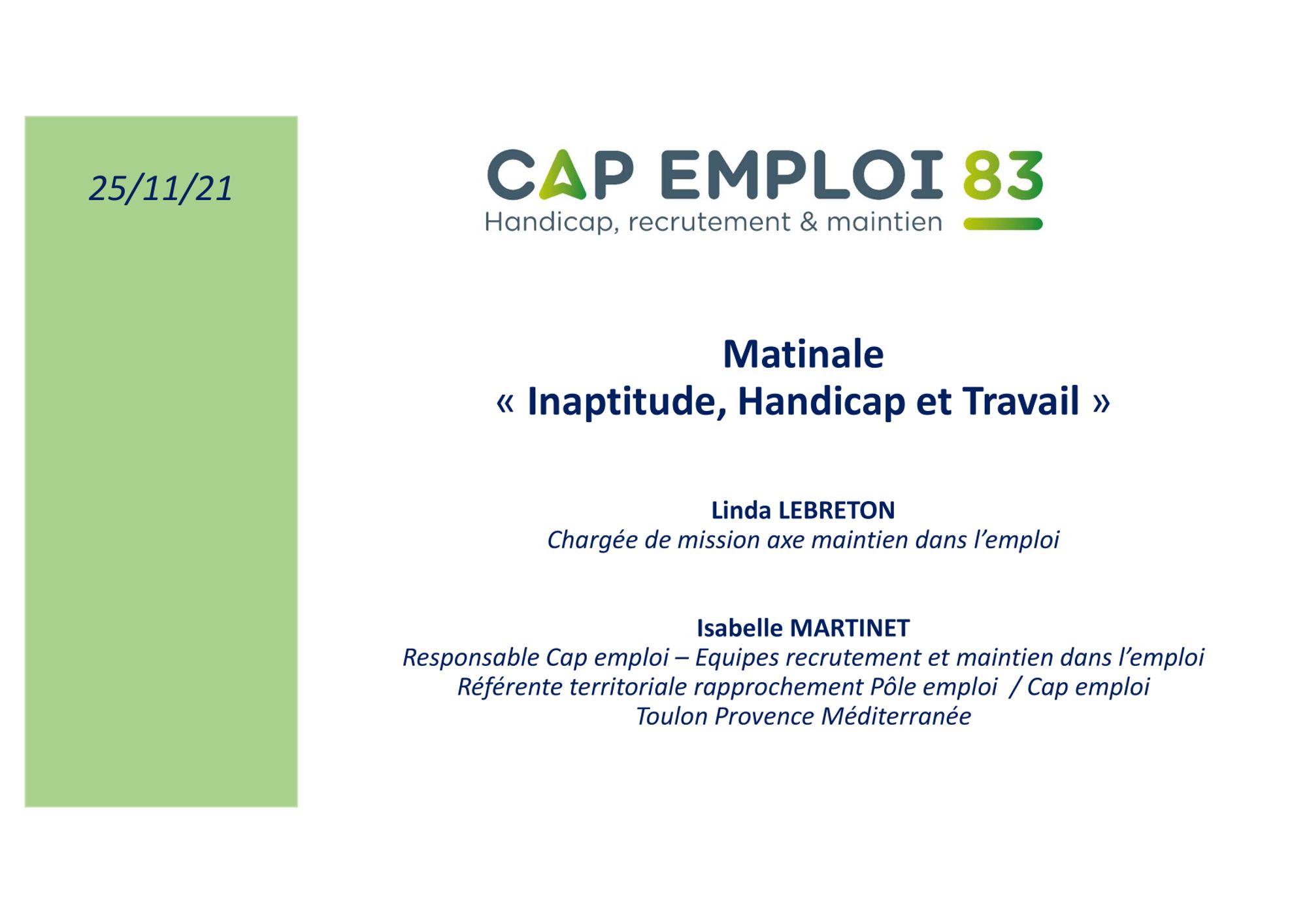 25/11/21

CAP EMPLOI 83
Handicap, recrutement & maintien

Matinale
« Inaptitude, Handicap et Travail »

Linda LEBRETON
Chargée de mission axe maintien dans l'emploi

Isabelle MARTINET
Responsable Cap emploi – Equipes recrutement et maintien dans l'emploi
Référente territoriale rapprochement Pôle emploi / Cap emploi
Toulon Provence Méditerranée